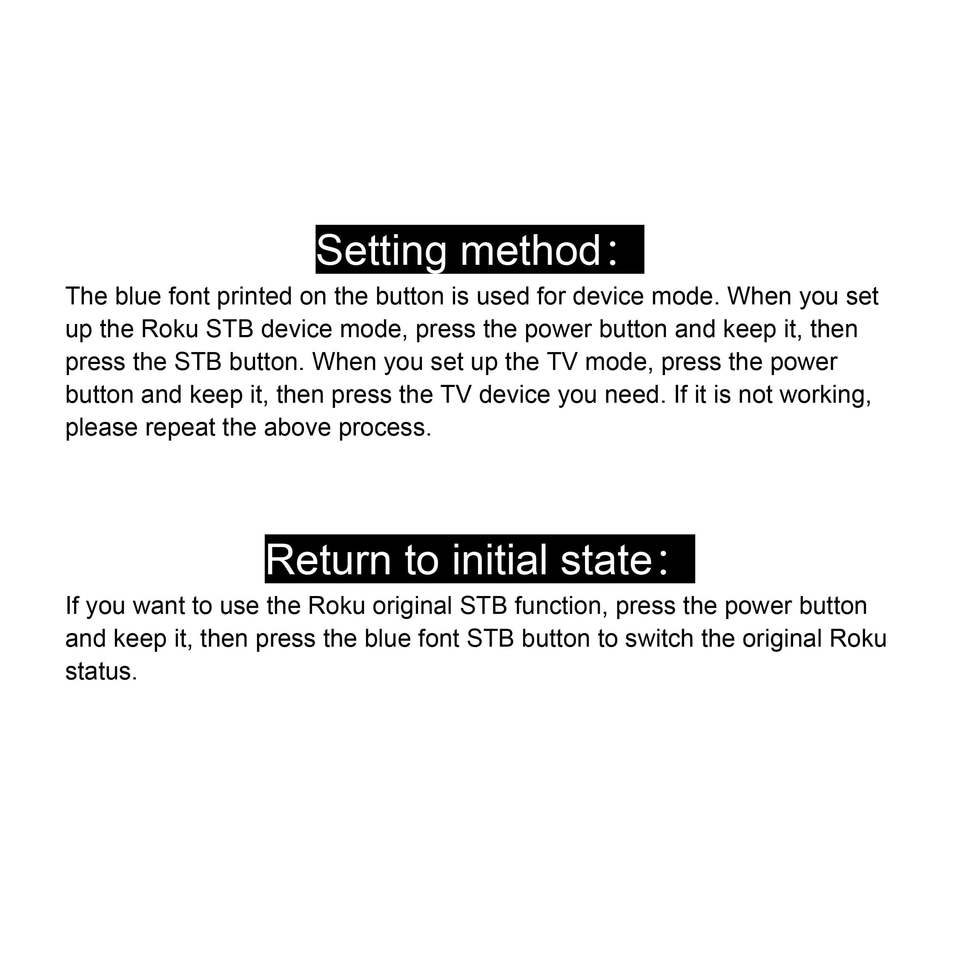 Setting method：

The blue font printed on the button is used for device mode. When you set up the Roku STB device mode, press the power button and keep it, then press the STB button. When you set up the TV mode, press the power button and keep it, then press the TV device you need. If it is not working, please repeat the above process.

Return to initial state：

If you want to use the Roku original STB function, press the power button and keep it, then press the blue font STB button to switch the original Roku status.